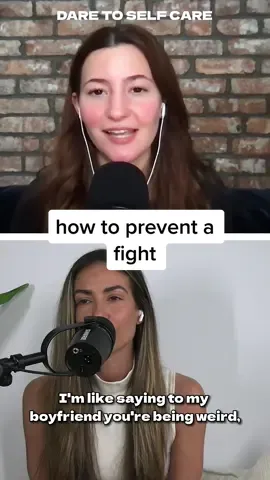 DARE TO SELF CARE

how to prevent a fight

I'm like saying to my boyfriend you're being weird,